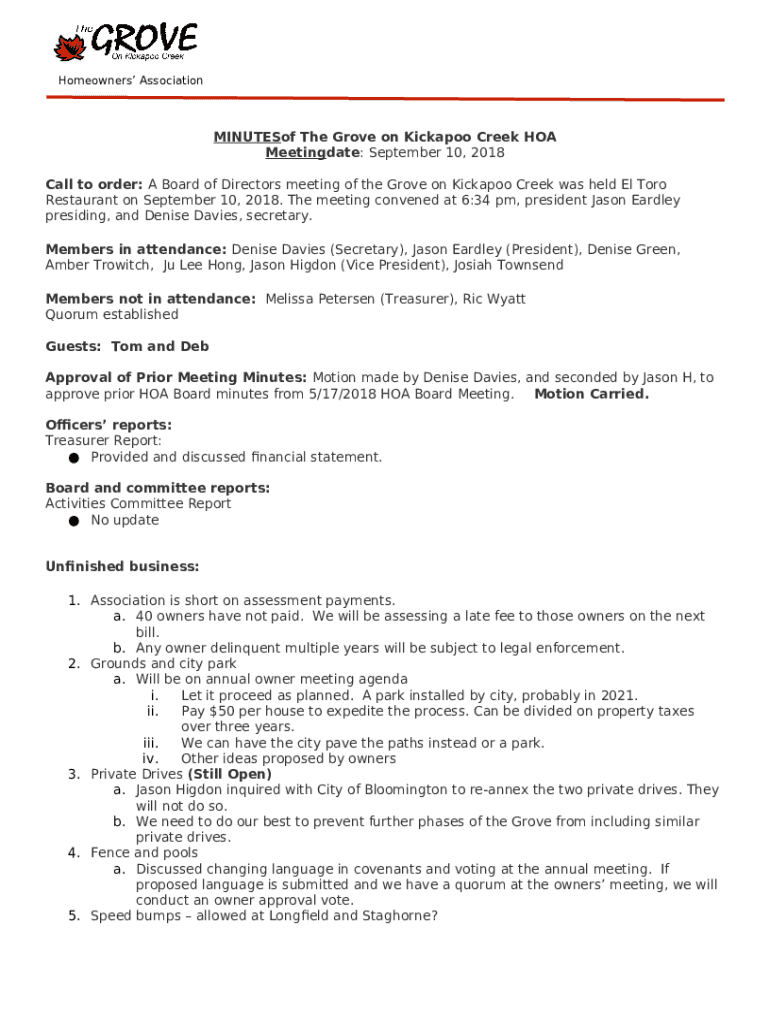 The GROVE On Kickapoo Creek

Homeowners' Association

MINUTESof The Grove on Kickapoo Creek HOA
Meetingdate: September 10, 2018

Call to order: A Board of Directors meeting of the Grove on Kickapoo Creek was held El Toro Restaurant on September 10, 2018. The meeting convened at 6:34 pm, president Jason Eardley presiding, and Denise Davies, secretary.

Members in attendance: Denise Davies (Secretary), Jason Eardley (President), Denise Green, Amber Trowitch, Ju Lee Hong, Jason Higdon (Vice President), Josiah Townsend

Members not in attendance: Melissa Petersen (Treasurer), Ric Wyatt
Quorum established

Guests: Tom and Deb

Approval of Prior Meeting Minutes: Motion made by Denise Davies, and seconded by Jason H, to approve prior HOA Board minutes from 5/17/2018 HOA Board Meeting. Motion Carried.

Officers' reports:
Treasurer Report:
● Provided and discussed financial statement.

Board and committee reports:
Activities Committee Report
● No update

Unfinished business:

1. Association is short on assessment payments.
a. 40 owners have not paid. We will be assessing a late fee to those owners on the next bill.
b. Any owner delinquent multiple years will be subject to legal enforcement.
2. Grounds and city park
a. Will be on annual owner meeting agenda
i. Let it proceed as planned. A park installed by city, probably in 2021.
ii. Pay $50 per house to expedite the process. Can be divided on property taxes over three years.
iii. We can have the city pave the paths instead or a park.
iv. Other ideas proposed by owners
3. Private Drives (Still Open)
a. Jason Higdon inquired with City of Bloomington to re-annex the two private drives. They will not do so.
b. We need to do our best to prevent further phases of the Grove from including similar private drives.
4. Fence and pools
a. Discussed changing language in covenants and voting at the annual meeting. If proposed language is submitted and we have a quorum at the owners' meeting, we will conduct an owner approval vote.
5. Speed bumps – allowed at Longfield and Staghorne?